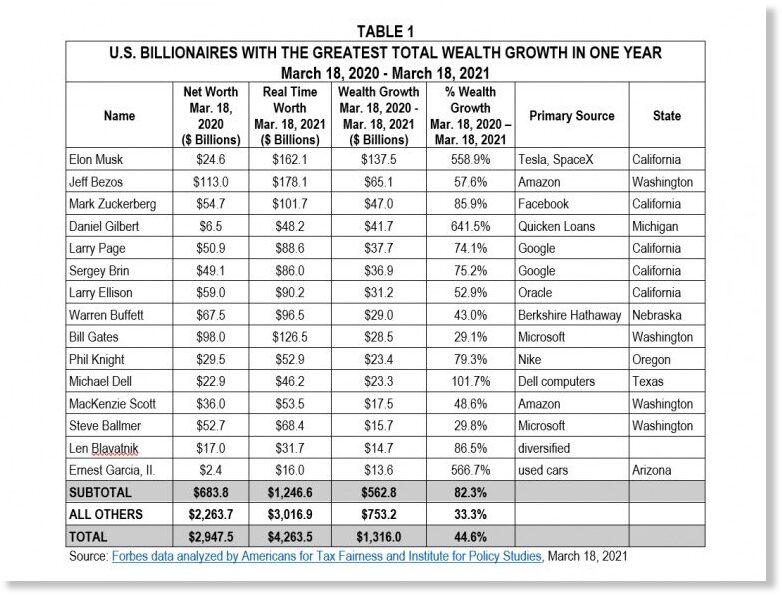 TABLE 1

U.S. BILLIONAIRES WITH THE GREATEST TOTAL WEALTH GROWTH IN ONE YEAR
March 18, 2020 - March 18, 2021

| Name | Net Worth Mar. 18, 2020 ($ Billions) | Real Time Worth Mar. 18, 2021 ($ Billions) | Wealth Growth Mar. 18, 2020 - Mar. 18, 2021 ($ Billions) | % Wealth Growth Mar. 18, 2020 – Mar. 18, 2021 | Primary Source | State |
|---|---|---|---|---|---|---|
| Elon Musk | $24.6 | $162.1 | $137.5 | 558.9% | Tesla, SpaceX | California |
| Jeff Bezos | $113.0 | $178.1 | $65.1 | 57.6% | Amazon | Washington |
| Mark Zuckerberg | $54.7 | $101.7 | $47.0 | 85.9% | Facebook | California |
| Daniel Gilbert | $6.5 | $48.2 | $41.7 | 641.5% | Quicken Loans | Michigan |
| Larry Page | $50.9 | $88.6 | $37.7 | 74.1% | Google | California |
| Sergey Brin | $49.1 | $86.0 | $36.9 | 75.2% | Google | California |
| Larry Ellison | $59.0 | $90.2 | $31.2 | 52.9% | Oracle | California |
| Warren Buffett | $67.5 | $96.5 | $29.0 | 43.0% | Berkshire Hathaway | Nebraska |
| Bill Gates | $98.0 | $126.5 | $28.5 | 29.1% | Microsoft | Washington |
| Phil Knight | $29.5 | $52.9 | $23.4 | 79.3% | Nike | Oregon |
| Michael Dell | $22.9 | $46.2 | $23.3 | 101.7% | Dell computers | Texas |
| MacKenzie Scott | $36.0 | $53.5 | $17.5 | 48.6% | Amazon | Washington |
| Steve Ballmer | $52.7 | $68.4 | $15.7 | 29.8% | Microsoft | Washington |
| Len Blavatnik | $17.0 | $31.7 | $14.7 | 86.5% | diversified | |
| Ernest Garcia, II. | $2.4 | $16.0 | $13.6 | 566.7% | used cars | Arizona |
| SUBTOTAL | $683.8 | $1,246.6 | $562.8 | 82.3% | | |
| ALL OTHERS | $2,263.7 | $3,016.9 | $753.2 | 33.3% | | |
| TOTAL | $2,947.5 | $4,263.5 | $1,316.0 | 44.6% | | |

Source: Forbes data analyzed by Americans for Tax Fairness and Institute for Policy Studies, March 18, 2021